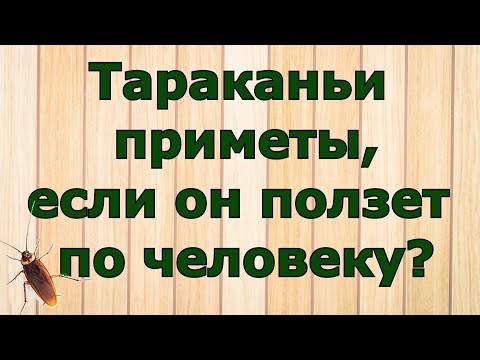 Тараканьи приметы, если он ползет по человеку?